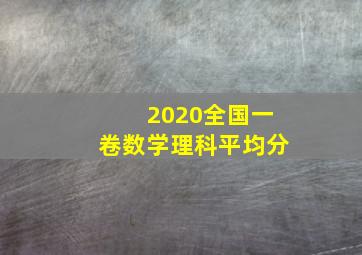 2020全国一卷数学理科平均分